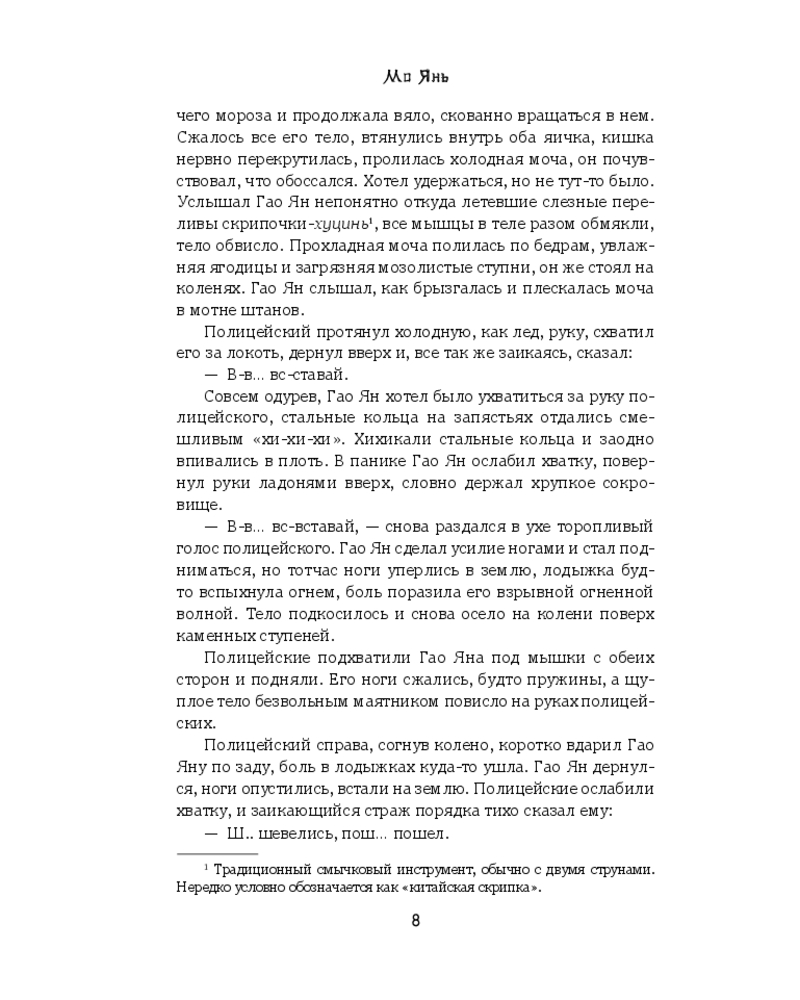 Мо Янь

чего мороза и продолжала вяло, скованно вращаться в нем. Сжалось все его тело, втянулись внутрь оба яичка, кишка нервно перекрутилась, пролилась холодная моча, он почувствовал, что обоссался. Хотел удержаться, но не тут-то было. Услышал Гао Ян непонятно откуда летевшие слезные переливы скрипочки-хуцинь$^{1}$, все мышцы в теле разом обмякли, тело обвисло. Прохладная моча полилась по бедрам, увлажняя ягодицы и загрязняя мозолистые ступни, он же стоял на коленях. Гао Ян слышал, как брызгалась и плескалась моча в мотне штанов.

Полицейский протянул холодную, как лед, руку, схватил его за локоть, дернул вверх и, все так же заикаясь, сказал:

— В-в... вс-ставай.

Совсем одурев, Гао Ян хотел было ухватиться за руку полицейского, стальные кольца на запястьях отдались смешливым «хи-хи-хи». Хихикали стальные кольца и заодно впивались в плоть. В панике Гао Ян ослабил хватку, повернул руки ладонями вверх, словно держал хрупкое сокровище.

— В-в... вс-вставай, — снова раздался в ухе торопливый голос полицейского. Гао Ян сделал усилие ногами и стал подниматься, но тотчас ноги уперлись в землю, лодыжка будто вспыхнула огнем, боль поразила его взрывной огненной волной. Тело подкосилось и снова осело на колени поверх каменных ступеней.

Полицейские подхватили Гао Яна под мышки с обеих сторон и подняли. Его ноги сжались, будто пружины, а щуплое тело безвольным маятником повисло на руках полицейских.

Полицейский справа, согнув колено, коротко вдарил Гао Яну по заду, боль в лодыжках куда-то ушла. Гао Ян дернулся, ноги опустились, встали на землю. Полицейские ослабили хватку, и заикающийся страж порядка тихо сказал ему:

— Ш.. шевелись, пош... пошел.

$^{1}$ Традиционный смычковый инструмент, обычно с двумя струнами. Нередко условно обозначается как «китайская скрипка».

8